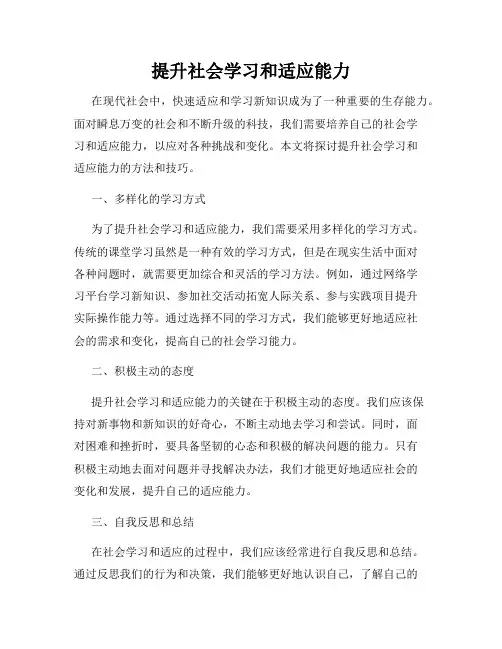 提升社会学习和适应能力

在现代社会中，快速适应和学习新知识成为了一种重要的生存能力。面对瞬息万变的社会和不断升级的科技，我们需要培养自己的社会学习和适应能力，以应对各种挑战和变化。本文将探讨提升社会学习和适应能力的方法和技巧。

一、多样化的学习方式

为了提升社会学习和适应能力，我们需要采用多样化的学习方式。传统的课堂学习虽然是一种有效的学习方式，但是在现实生活中面对各种问题时，就需要更加综合和灵活的学习方法。例如，通过网络学习平台学习新知识、参加社交活动拓宽人际关系、参与实践项目提升实际操作能力等。通过选择不同的学习方式，我们能够更好地适应社会的需求和变化，提高自己的社会学习能力。

二、积极主动的态度

提升社会学习和适应能力的关键在于积极主动的态度。我们应该保持对新事物和新知识的好奇心，不断主动地去学习和尝试。同时，面对困难和挫折时，要具备坚韧的心态和积极的解决问题的能力。只有积极主动地去面对问题并寻找解决办法，我们才能更好地适应社会的变化和发展，提升自己的适应能力。

三、自我反思和总结

在社会学习和适应的过程中，我们应该经常进行自我反思和总结。通过反思我们的行为和决策，我们能够更好地认识自己，了解自己的